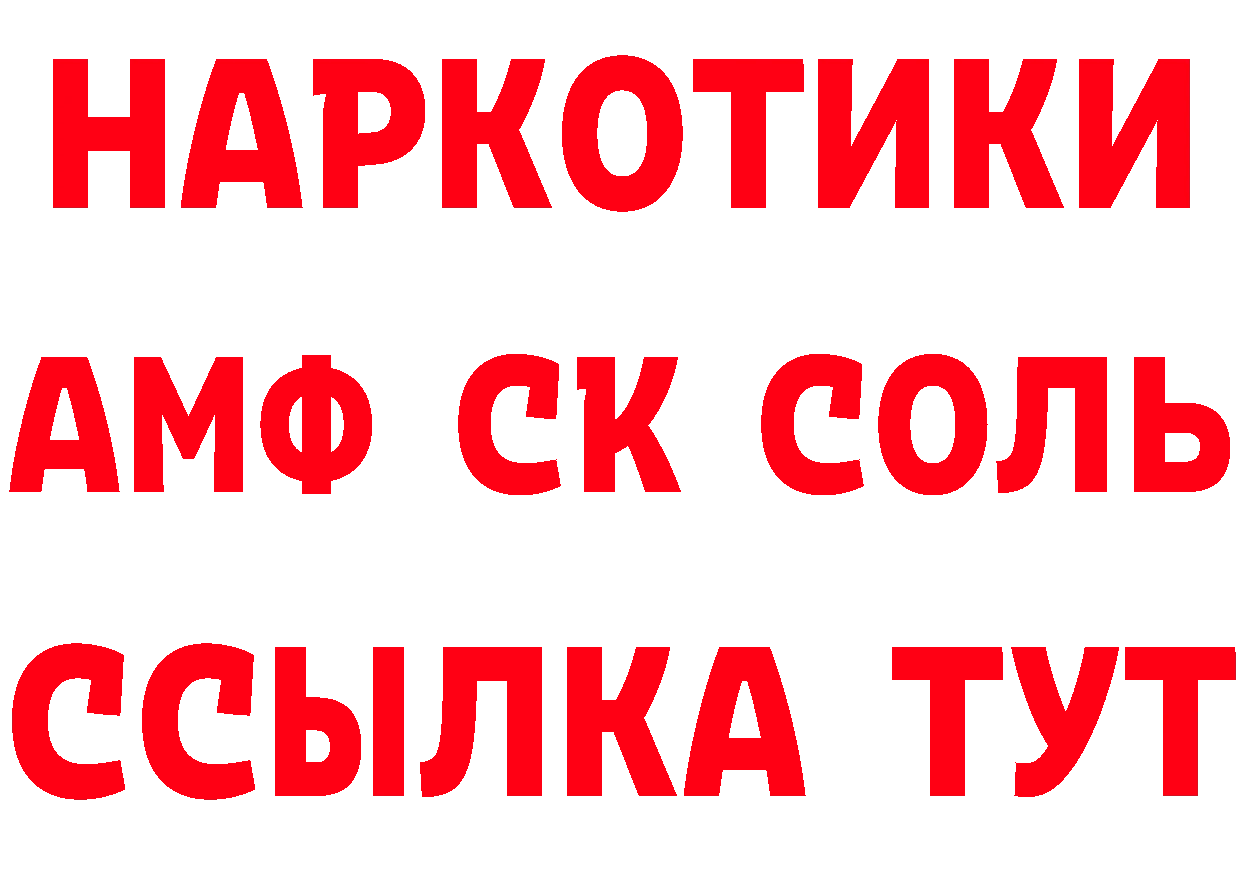 НАРКОТИКИ
АМФ СК СОЛЬ
ССЫЛКА ТУТ